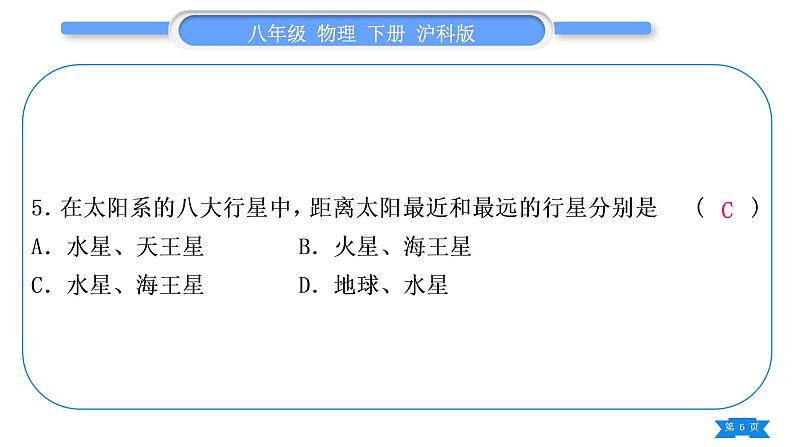 八年级 物理 下册 沪科版

5. 在太阳系的八大行星中，距离太阳最近和最远的行星分别是 （ C ）
A. 水星、天王星　　B. 火星、海王星
C. 水星、海王星　　D. 地球、水星

第 6 页